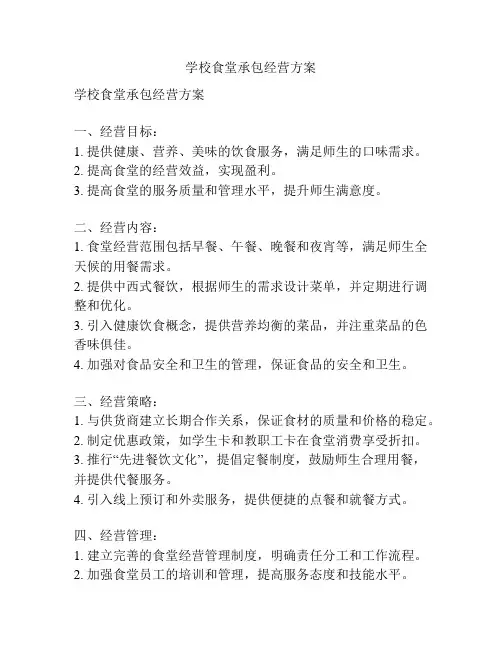 学校食堂承包经营方案

学校食堂承包经营方案

一、经营目标：
1. 提供健康、营养、美味的饮食服务，满足师生的口味需求。
2. 提高食堂的经营效益，实现盈利。
3. 提高食堂的服务质量和管理水平，提升师生满意度。

二、经营内容：
1. 食堂经营范围包括早餐、午餐、晚餐和夜宵等，满足师生全天候的用餐需求。
2. 提供中西式餐饮，根据师生的需求设计菜单，并定期进行调整和优化。
3. 引入健康饮食概念，提供营养均衡的菜品，并注重菜品的色香味俱佳。
4. 加强对食品安全和卫生的管理，保证食品的安全和卫生。

三、经营策略：
1. 与供货商建立长期合作关系，保证食材的质量和价格的稳定。
2. 制定优惠政策，如学生卡和教职工卡在食堂消费享受折扣。
3. 推行“先进餐饮文化”，提倡定餐制度，鼓励师生合理用餐，并提供代餐服务。
4. 引入线上预订和外卖服务，提供便捷的点餐和就餐方式。

四、经营管理：
1. 建立完善的食堂经营管理制度，明确责任分工和工作流程。
2. 加强食堂员工的培训和管理，提高服务态度和技能水平。